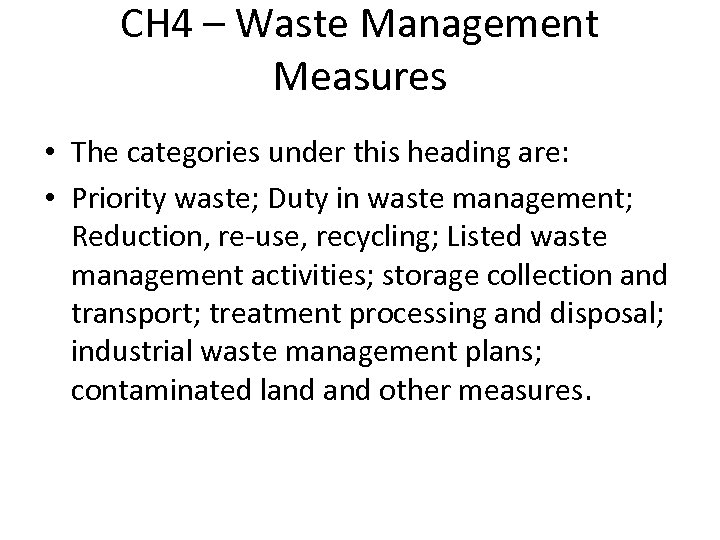 CH4 – Waste Management Measures

• The categories under this heading are:
• Priority waste; Duty in waste management; Reduction, re-use, recycling; Listed waste management activities; storage collection and transport; treatment processing and disposal; industrial waste management plans; contaminated land and other measures.